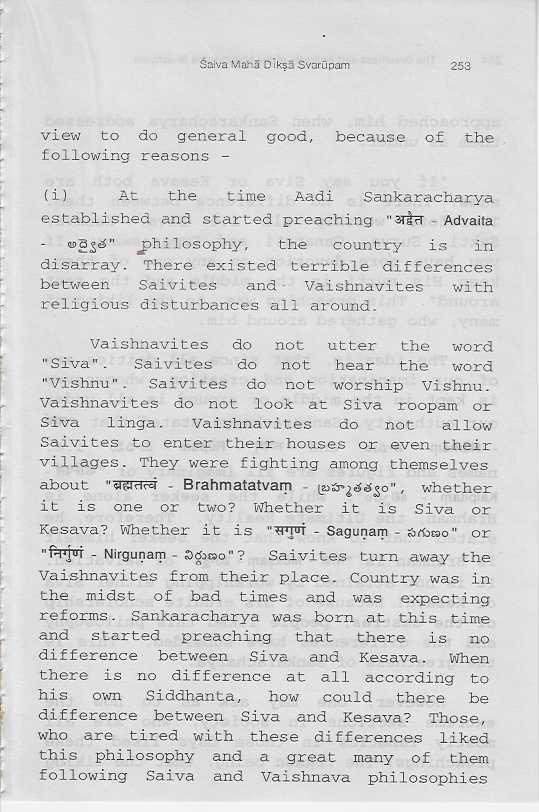 Śaiva Mahā Dīkṣā Svarūpam 253

view to do general good, because of the following reasons -

(i) At the time Aadi Sankaracharya established and started preaching "अद्वैत - Advaita - అద్వైత" philosophy, the country is in disarray. There existed terrible differences between Saivites and Vaishnavites with religious disturbances all around.

Vaishnavites do not utter the word "Siva". Saivites do not hear the word "Vishnu". Saivites do not worship Vishnu. Vaishnavites do not look at Siva roopam or Siva linga. Vaishnavites do not allow Saivites to enter their houses or even their villages. They were fighting among themselves about "ब्रह्मतत्वं - Brahmatatvaṃ - బ్రహ్మతత్వం", whether it is one or two? Whether it is Siva or Kesava? Whether it is "सगुणं - Saguṇaṃ - సగుణం" or "निर्गुणं - Nirguṇaṃ - నిర్గుణం"? Saivites turn away the Vaishnavites from their place. Country was in the midst of bad times and was expecting reforms. Sankaracharya was born at this time and started preaching that there is no difference between Siva and Kesava. When there is no difference at all according to his own Siddhanta, how could there be difference between Siva and Kesava? Those, who are tired with these differences liked this philosophy and a great many of them following Saiva and Vaishnava philosophies